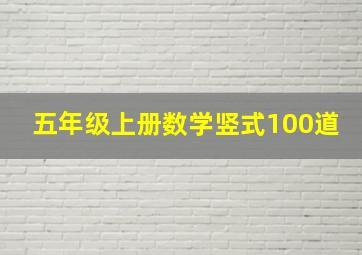 五年级上册数学竖式100道